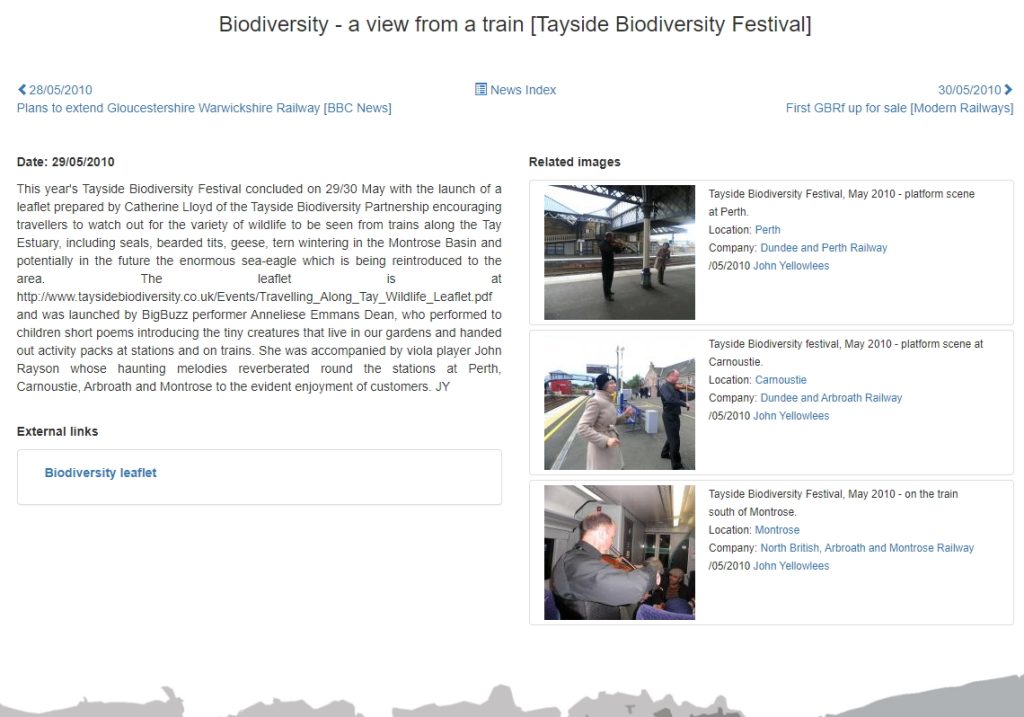 Biodiversity - a view from a train [Tayside Biodiversity Festival]

28/05/2010
Plans to extend Gloucestershire Warwickshire Railway [BBC News]

News Index

30/05/2010
First GBRf up for sale [Modern Railways]

Date: 29/05/2010

This year's Tayside Biodiversity Festival concluded on 29/30 May with the launch of a leaflet prepared by Catherine Lloyd of the Tayside Biodiversity Partnership encouraging travellers to watch out for the variety of wildlife to be seen from trains along the Tay Estuary, including seals, bearded tits, geese, tern wintering in the Montrose Basin and potentially in the future the enormous sea-eagle which is being reintroduced to the area. The leaflet is at http://www.taysidebiodiversity.co.uk/Events/Travelling_Along_Tay_Wildlife_Leaflet.pdf and was launched by BigBuzz performer Anneliese Emmans Dean, who performed to children short poems introducing the tiny creatures that live in our gardens and handed out activity packs at stations and on trains. She was accompanied by viola player John Rayson whose haunting melodies reverberated round the stations at Perth, Carnoustie, Arbroath and Montrose to the evident enjoyment of customers. JY

External links

Biodiversity leaflet

Related images

Tayside Biodiversity Festival, May 2010 - platform scene at Perth.
Location: Perth
Company: Dundee and Perth Railway
/05/2010 John Yellowlees

Tayside Biodiversity festival, May 2010 - platform scene at Carnoustie.
Location: Carnoustie
Company: Dundee and Arbroath Railway
/05/2010 John Yellowlees

Tayside Biodiversity Festival, May 2010 - on the train south of Montrose.
Location: Montrose
Company: North British, Arbroath and Montrose Railway
/05/2010 John Yellowlees